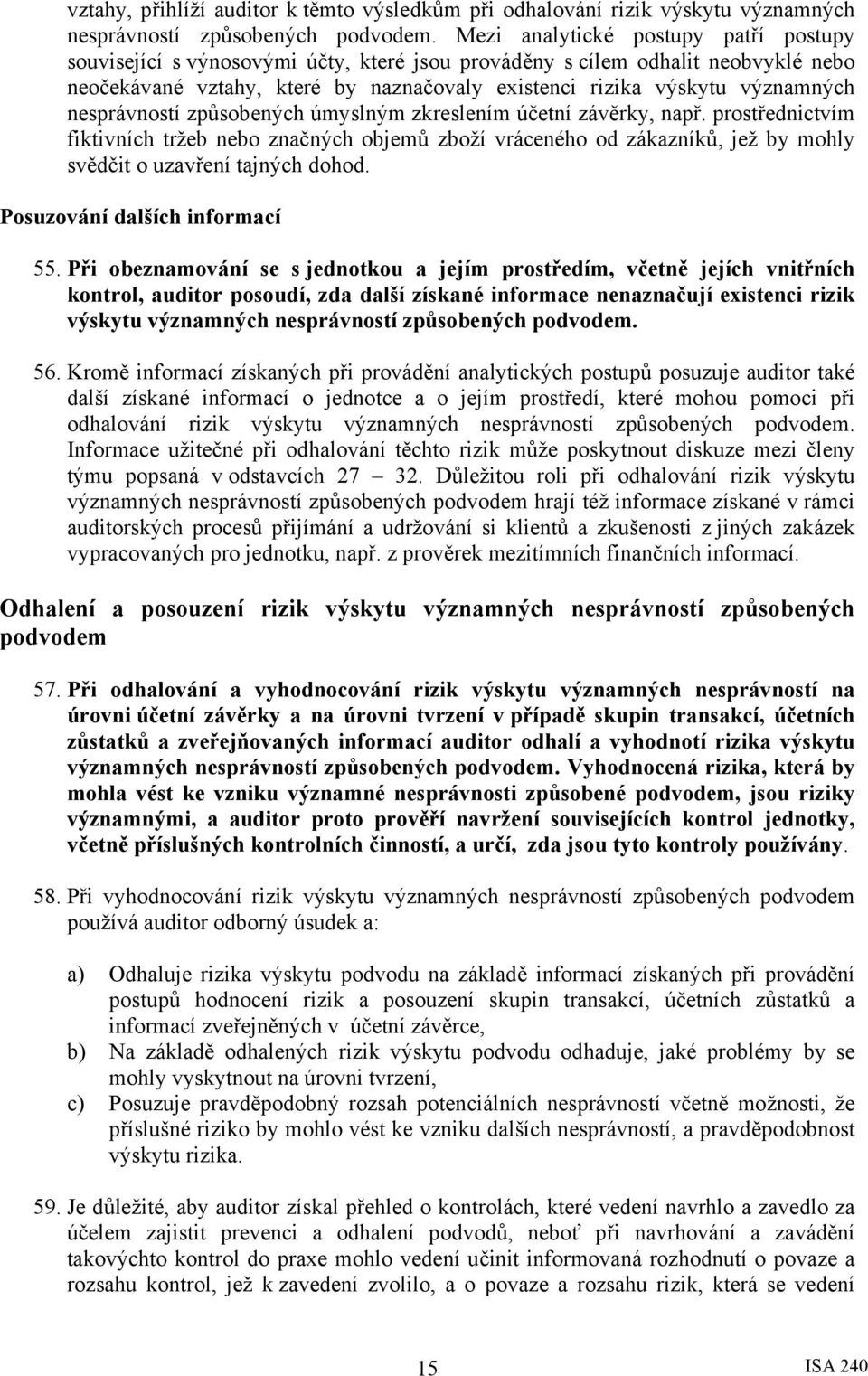 vztahy, přihlíží auditor k těmto výsledkům při odhalování rizik výskytu významných nesprávností způsobených podvodem. Mezi analytické postupy patří postupy související s výnosovými účty, které jsou prováděny s cílem odhalit neobvyklé nebo neočekávané vztahy, které by naznačovaly existenci rizika výskytu významných nesprávností způsobených úmyslným zkreslením účetní závěrky, např. prostřednictvím fiktivních tržeb nebo značných objemů zboží vráceného od zákazníků, jež by mohly svědčit o uzavření tajných dohod.

Posuzování dalších informací

55. Při obeznamování se s jednotkou a jejím prostředím, včetně jejích vnitřních kontrol, auditor posoudí, zda další získané informace nenaznačují existenci rizik výskytu významných nesprávností způsobených podvodem.

56. Kromě informací získaných při provádění analytických postupů posuzuje auditor také další získané informací o jednotce a o jejím prostředí, které mohou pomoci při odhalování rizik výskytu významných nesprávností způsobených podvodem. Informace užitečné při odhalování těchto rizik může poskytnout diskuze mezi členy týmu popsaná v odstavcích 27 32. Důležitou roli při odhalování rizik výskytu významných nesprávností způsobených podvodem hrají též informace získané v rámci auditorských procesů přijímání a udržování si klientů a zkušenosti z jiných zakázek vypracovaných pro jednotku, např. z prověrek mezitímních finančních informací.

Odhalení a posouzení rizik výskytu významných nesprávností způsobených podvodem

57. Při odhalování a vyhodnocování rizik výskytu významných nesprávností na úrovni účetní závěrky a na úrovni tvrzení v případě skupin transakcí, účetních zůstatků a zveřejňovaných informací auditor odhalí a vyhodnotí rizika výskytu významných nesprávností způsobených podvodem. Vyhodnocená rizika, která by mohla vést ke vzniku významné nesprávnosti způsobené podvodem, jsou riziky významnými, a auditor proto prověří navržení souvisejících kontrol jednotky, včetně příslušných kontrolních činností, a určí, zda jsou tyto kontroly používány.

58. Při vyhodnocování rizik výskytu významných nesprávností způsobených podvodem používá auditor odborný úsudek a:

a) Odhaluje rizika výskytu podvodu na základě informací získaných při provádění postupů hodnocení rizik a posouzení skupin transakcí, účetních zůstatků a informací zveřejněných v účetní závěrce,
b) Na základě odhalených rizik výskytu podvodu odhaduje, jaké problémy by se mohly vyskytnout na úrovni tvrzení,
c) Posuzuje pravděpodobný rozsah potenciálních nesprávností včetně možnosti, že příslušné riziko by mohlo vést ke vzniku dalších nesprávností, a pravděpodobnost výskytu rizika.

59. Je důležité, aby auditor získal přehled o kontrolách, které vedení navrhlo a zavedlo za účelem zajistit prevenci a odhalení podvodů, neboť při navrhování a zavádění takovýchto kontrol do praxe mohlo vedení učinit informovaná rozhodnutí o povaze a rozsahu kontrol, jež k zavedení zvolilo, a o povaze a rozsahu rizik, která se vedení

15

ISA 240